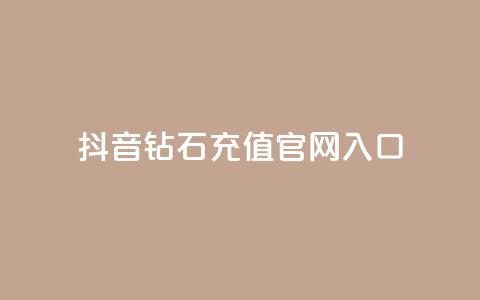 抖音钻石充值官网入口